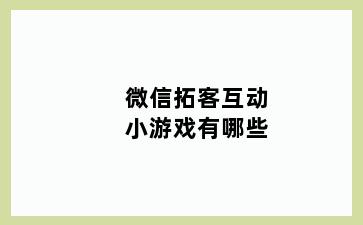 微信拓客互动
小游戏有哪些